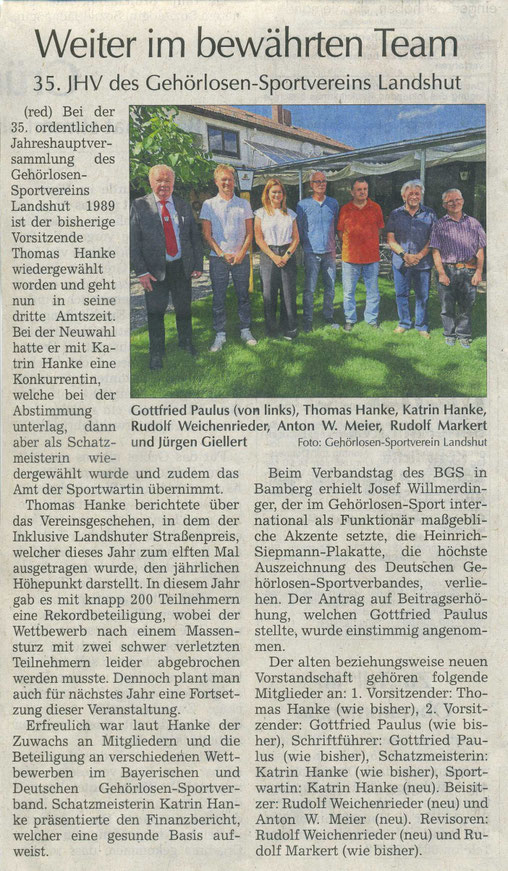 Weiter im bewährten Team

35. JHV des Gehörlosen-Sportvereins Landshut

(red) Bei der 35. ordentlichen Jahreshauptversammlung des Gehörlosen-Sportvereins Landshut 1989 ist der bisherige Vorsitzende Thomas Hanke wiedergewählt worden und geht nun in seine dritte Amtszeit. Bei der Neuwahl hatte er mit Katrin Hanke eine Konkurrentin, welche bei der Abstimmung unterlag, dann aber als Schatzmeisterin wiedergewählt wurde und zudem das Amt der Sportwartin übernimmt.

Gottfried Paulus (von links), Thomas Hanke, Katrin Hanke, Rudolf Weichenrieder, Anton W. Meier, Rudolf Markert und Jürgen Giellert
Foto: Gehörlosen-Sportverein Landshut

Thomas Hanke berichtete über das Vereinsgeschehen, in dem der Inklusive Landshuter Straßenpreis, welcher dieses Jahr zum elften Mal ausgetragen wurde, den jährlichen Höhepunkt darstellt. In diesem Jahr gab es mit knapp 200 Teilnehmern eine Rekordbeteiligung, wobei der Wettbewerb nach einem Massensturz mit zwei schwer verletzten Teilnehmern leider abgebrochen werden musste. Dennoch plant man auch für nächstes Jahr eine Fortsetzung dieser Veranstaltung.

Erfreulich war laut Hanke der Zuwachs an Mitgliedern und die Beteiligung an verschiedenen Wettbewerben im Bayerischen und Deutschen Gehörlosen-Sportverband. Schatzmeisterin Katrin Hanke präsentierte den Finanzbericht, welcher eine gesunde Basis aufweist.

Beim Verbandstag des BGS in Bamberg erhielt Josef Willmerdinger, der im Gehörlosen-Sport international als Funktionär maßgebliche Akzente setzte, die Heinrich-Siepmann-Plakatte, die höchste Auszeichnung des Deutschen Gehörlosen-Sportverbandes, verliehen. Der Antrag auf Beitragserhöhung, welchen Gottfried Paulus stellte, wurde einstimmig angenommen.

Der alten beziehungsweise neuen Vorstandschaft gehören folgende Mitglieder an: 1. Vorsitzender: Thomas Hanke (wie bisher), 2. Vorsitzender: Gottfried Paulus (wie bisher), Schriftführer: Gottfried Paulus (wie bisher), Schatzmeisterin: Katrin Hanke (wie bisher), Sportwartin: Katrin Hanke (neu). Beisitzer: Rudolf Weichenrieder (neu) und Anton W. Meier (neu). Revisoren: Rudolf Weichenrieder (neu) und Rudolf Markert (wie bisher).